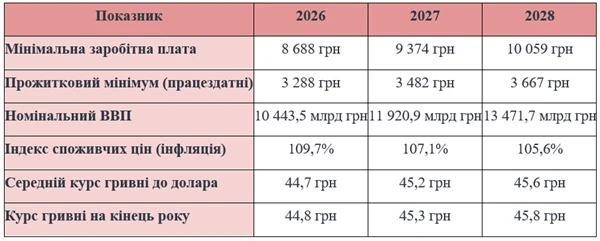 | Показник | 2026 | 2027 | 2028 |
|---|---|---|---|
| Мінімальна заробітна плата | 8 688 грн | 9 374 грн | 10 059 грн |
| Прожитковий мінімум (працездатні) | 3 288 грн | 3 482 грн | 3 667 грн |
| Номінальний ВВП | 10 443,5 млрд грн | 11 920,9 млрд грн | 13 471,7 млрд грн |
| Індекс споживчих цін (інфляція) | 109,7% | 107,1% | 105,6% |
| Середній курс гривні до долара | 44,7 грн | 45,2 грн | 45,6 грн |
| Курс гривні на кінець року | 44,8 грн | 45,3 грн | 45,8 грн |